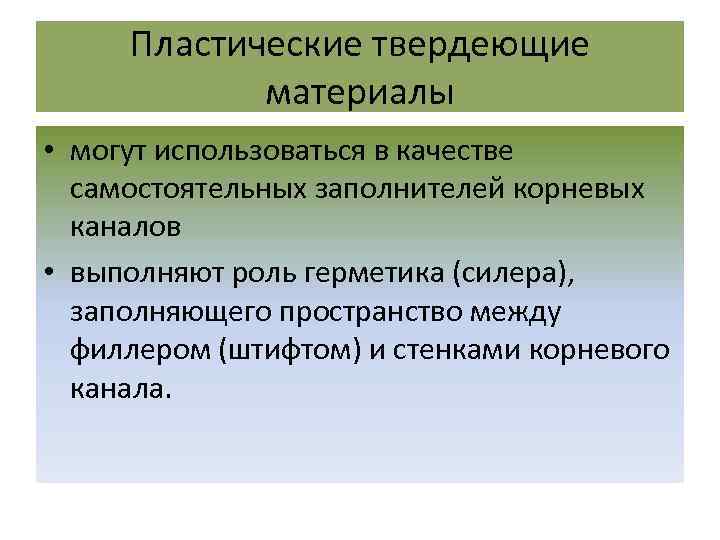 Пластические твердеющие материалы

• могут использоваться в качестве самостоятельных заполнителей корневых каналов

• выполняют роль герметика (силера), заполняющего пространство между филлером (штифтом) и стенками корневого канала.